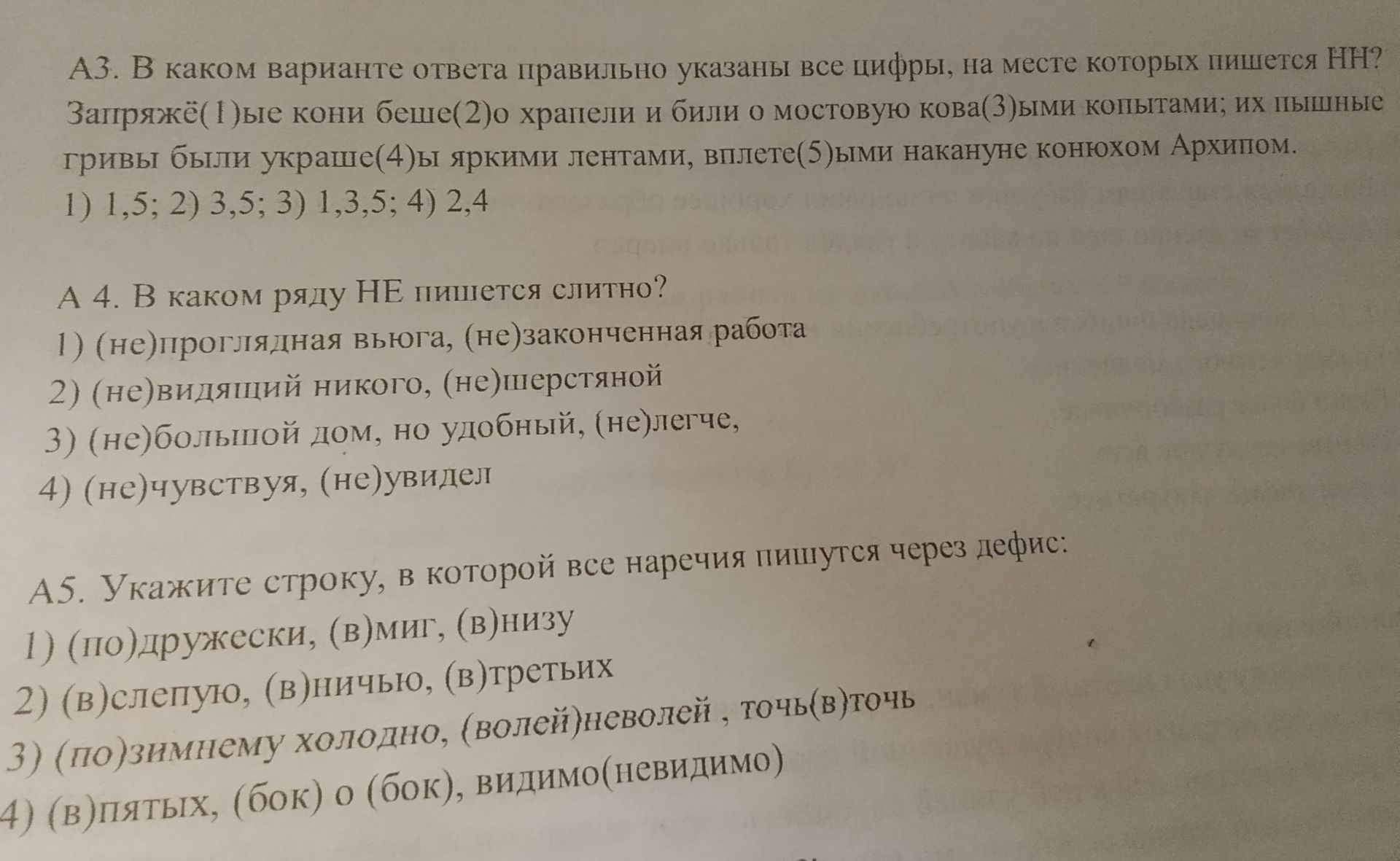 А3. В каком варианте ответа правильно указаны все цифры, на месте которых пишется НН? Запряжё(1)ые кони беше(2)о храпели и били о мостовую кова(3)ыми копытами; их пышные гривы были украше(4)ы яркими лентами, вплете(5)ыми накануне конюхом Архипом.
1) 1,5; 2) 3,5; 3) 1,3,5; 4) 2,4

А 4. В каком ряду НЕ пишется слитно?
1) (не)проглядная вьюга, (не)законченная работа
2) (не)видящий никого, (не)шерстяной
3) (не)большой дом, но удобный, (не)легче,
4) (не)чувствуя, (не)увидел

А5. Укажите строку, в которой все наречия пишутся через дефис:
1) (по)дружески, (в)миг, (в)низу
2) (в)слепую, (в)ничью, (в)третьих
3) (по)зимнему холодно, (волей)неволей , точь(в)точь
4) (в)пятых, (бок) о (бок), видимо(невидимо)